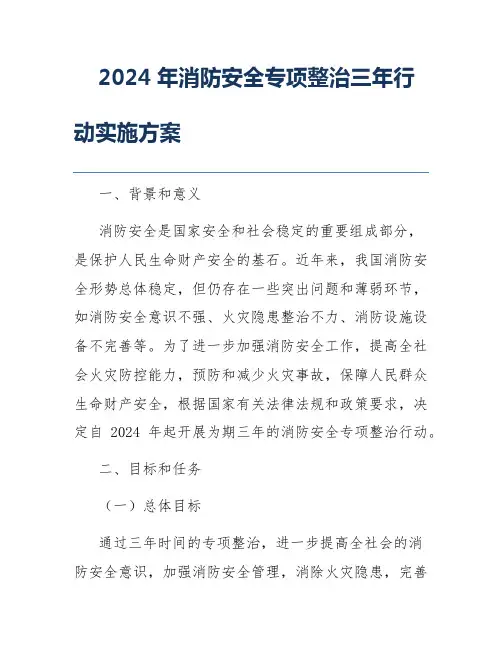 2024 年消防安全专项整治三年行动实施方案

一、背景和意义

消防安全是国家安全和社会稳定的重要组成部分，是保护人民生命财产安全的基石。近年来，我国消防安全形势总体稳定，但仍存在一些突出问题和薄弱环节，如消防安全意识不强、火灾隐患整治不力、消防设施设备不完善等。为了进一步加强消防安全工作，提高全社会火灾防控能力，预防和减少火灾事故，保障人民群众生命财产安全，根据国家有关法律法规和政策要求，决定自 2024 年起开展为期三年的消防安全专项整治行动。

二、目标和任务

（一）总体目标

通过三年时间的专项整治，进一步提高全社会的消防安全意识，加强消防安全管理，消除火灾隐患，完善